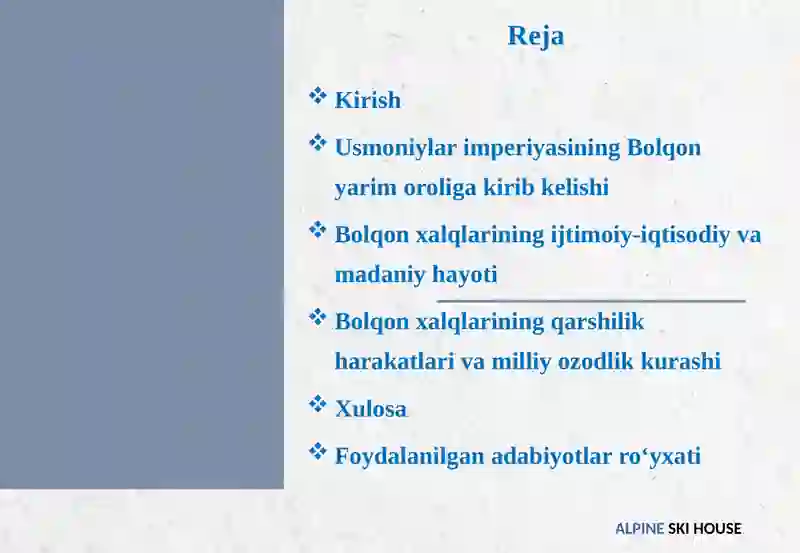 Reja

❖ Kirish

❖ Usmoniylar imperiyasining Bolqon yarim oroliga kirib kelishi

❖ Bolqon xalqlarining ijtimoiy-iqtisodiy va madaniy hayoti

❖ Bolqon xalqlarining qarshilik harakatlari va milliy ozodlik kurashi

❖ Xulosa

❖ Foydalanilgan adabiyotlar ro‘yxati

ALPINE SKI HOUSE